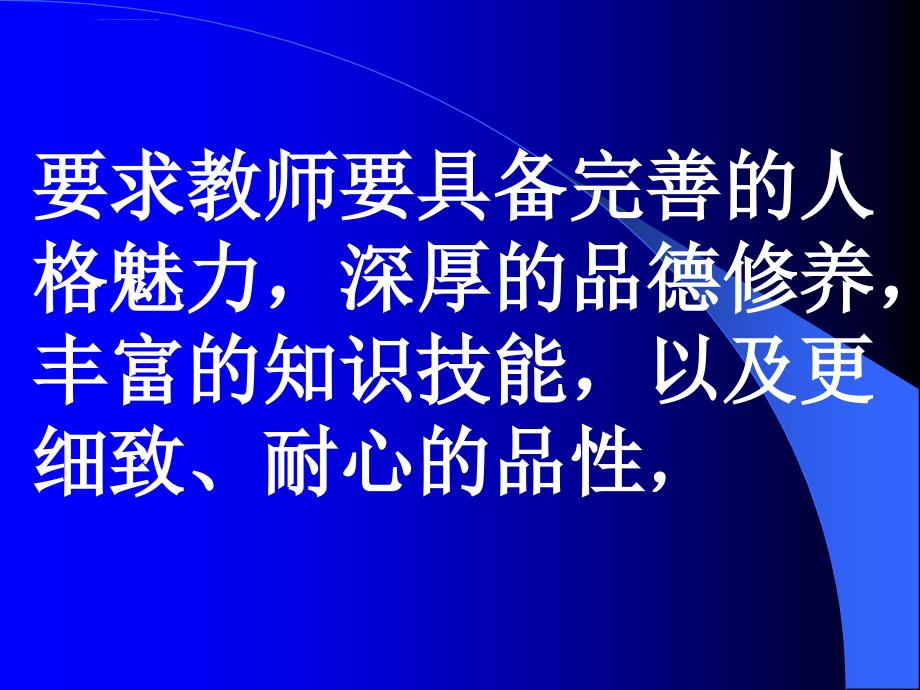 要求教师要具备完善的人格魅力，深厚的品德修养，丰富的知识技能，以及更细致、耐心的品性，